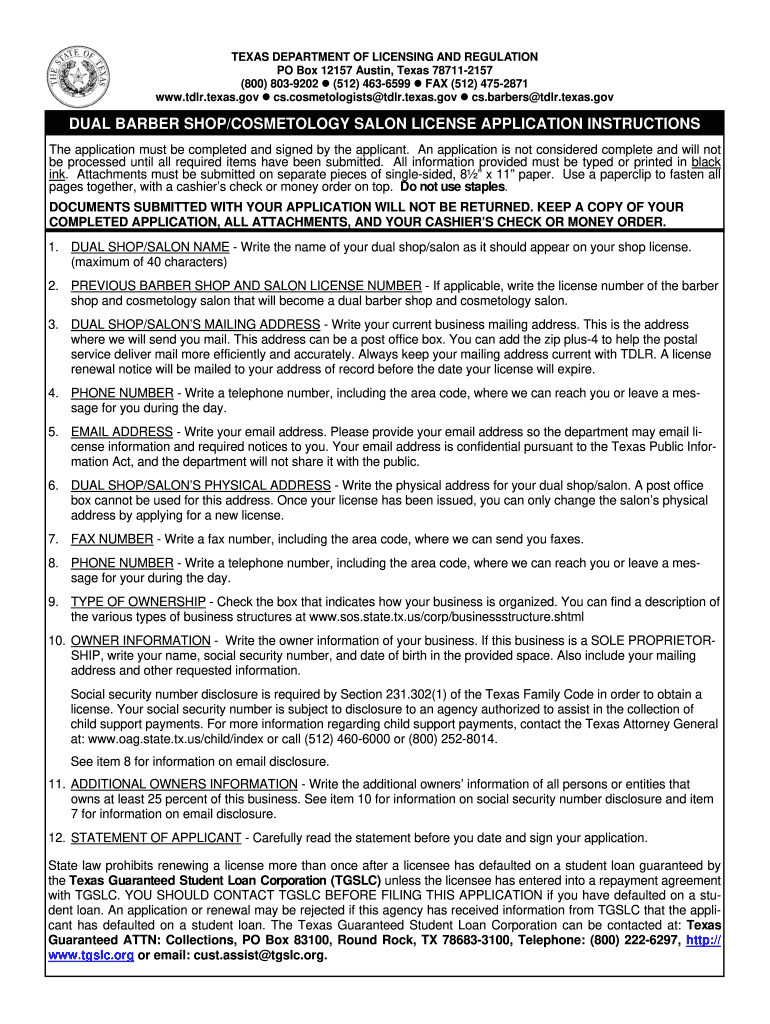 THE STATE OF TEXAS

TEXAS DEPARTMENT OF LICENSING AND REGULATION
PO Box 12157 Austin, Texas 78711-2157
(800) 803-9202 ● (512) 463-6599 ● FAX (512) 475-2871
www.tdlr.texas.gov ● cs.cosmetologists@tdlr.texas.gov ● cs.barbers@tdlr.texas.gov

DUAL BARBER SHOP/COSMETOLOGY SALON LICENSE APPLICATION INSTRUCTIONS

The application must be completed and signed by the applicant. An application is not considered complete and will not be processed until all required items have been submitted. All information provided must be typed or printed in black ink. Attachments must be submitted on separate pieces of single-sided, 8½" x 11" paper. Use a paperclip to fasten all pages together, with a cashier's check or money order on top. Do not use staples.

DOCUMENTS SUBMITTED WITH YOUR APPLICATION WILL NOT BE RETURNED. KEEP A COPY OF YOUR COMPLETED APPLICATION, ALL ATTACHMENTS, AND YOUR CASHIER'S CHECK OR MONEY ORDER.

1. DUAL SHOP/SALON NAME - Write the name of your dual shop/salon as it should appear on your shop license. (maximum of 40 characters)

2. PREVIOUS BARBER SHOP AND SALON LICENSE NUMBER - If applicable, write the license number of the barber shop and cosmetology salon that will become a dual barber shop and cosmetology salon.

3. DUAL SHOP/SALON'S MAILING ADDRESS - Write your current business mailing address. This is the address where we will send you mail. This address can be a post office box. You can add the zip plus-4 to help the postal service deliver mail more efficiently and accurately. Always keep your mailing address current with TDLR. A license renewal notice will be mailed to your address of record before the date your license will expire.

4. PHONE NUMBER - Write a telephone number, including the area code, where we can reach you or leave a message for you during the day.

5. EMAIL ADDRESS - Write your email address. Please provide your email address so the department may email license information and required notices to you. Your email address is confidential pursuant to the Texas Public Information Act, and the department will not share it with the public.

6. DUAL SHOP/SALON'S PHYSICAL ADDRESS - Write the physical address for your dual shop/salon. A post office box cannot be used for this address. Once your license has been issued, you can only change the salon's physical address by applying for a new license.

7. FAX NUMBER - Write a fax number, including the area code, where we can send you faxes.

8. PHONE NUMBER - Write a telephone number, including the area code, where we can reach you or leave a message for your during the day.

9. TYPE OF OWNERSHIP - Check the box that indicates how your business is organized. You can find a description of the various types of business structures at www.sos.state.tx.us/corp/businessstructure.shtml

10. OWNER INFORMATION - Write the owner information of your business. If this business is a SOLE PROPRIETORSHIP, write your name, social security number, and date of birth in the provided space. Also include your mailing address and other requested information.

Social security number disclosure is required by Section 231.302(1) of the Texas Family Code in order to obtain a license. Your social security number is subject to disclosure to an agency authorized to assist in the collection of child support payments. For more information regarding child support payments, contact the Texas Attorney General at: www.oag.state.tx.us/child/index or call (512) 460-6000 or (800) 252-8014.

See item 8 for information on email disclosure.

11. ADDITIONAL OWNERS INFORMATION - Write the additional owners' information of all persons or entities that owns at least 25 percent of this business. See item 10 for information on social security number disclosure and item 7 for information on email disclosure.

12. STATEMENT OF APPLICANT - Carefully read the statement before you date and sign your application.

State law prohibits renewing a license more than once after a licensee has defaulted on a student loan guaranteed by the Texas Guaranteed Student Loan Corporation (TGSLC) unless the licensee has entered into a repayment agreement with TGSLC. YOU SHOULD CONTACT TGSLC BEFORE FILING THIS APPLICATION if you have defaulted on a student loan. An application or renewal may be rejected if this agency has received information from TGSLC that the applicant has defaulted on a student loan. The Texas Guaranteed Student Loan Corporation can be contacted at: Texas Guaranteed ATTN: Collections, PO Box 83100, Round Rock, TX 78683-3100, Telephone: (800) 222-6297, http://www.tgslc.org or email: cust.assist@tgslc.org.